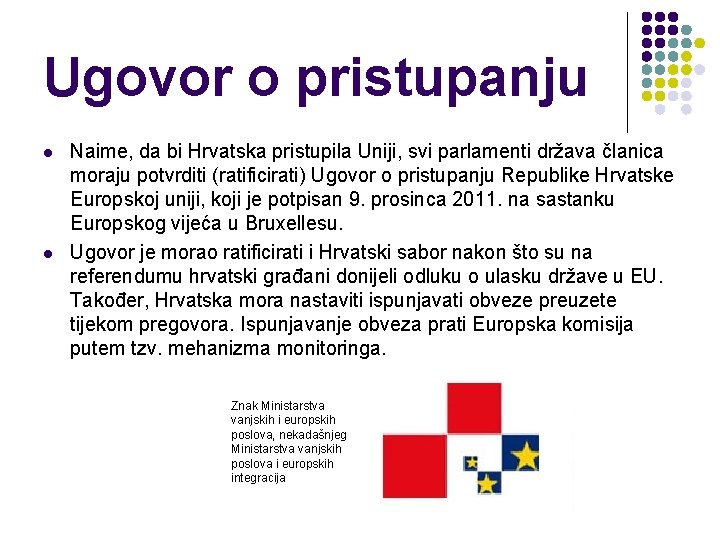 Ugovor o pristupanju

- Naime, da bi Hrvatska pristupila Uniji, svi parlamenti država članica moraju potvrditi (ratificirati) Ugovor o pristupanju Republike Hrvatske Europskoj uniji, koji je potpisan 9. prosinca 2011. na sastanku Europskog vijeća u Bruxellesu.
- Ugovor je morao ratificirati i Hrvatski sabor nakon što su na referendumu hrvatski građani donijeli odluku o ulasku države u EU. Također, Hrvatska mora nastaviti ispunjavati obveze preuzete tijekom pregovora. Ispunjavanje obveza prati Europska komisija putem tzv. mehanizma monitoringa.

Znak Ministarstva vanjskih i europskih poslova, nekadašnjeg Ministarstva vanjskih poslova i europskih integracija